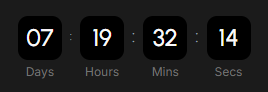 07 : 19 : 32 : 14
Days Hours Mins Secs